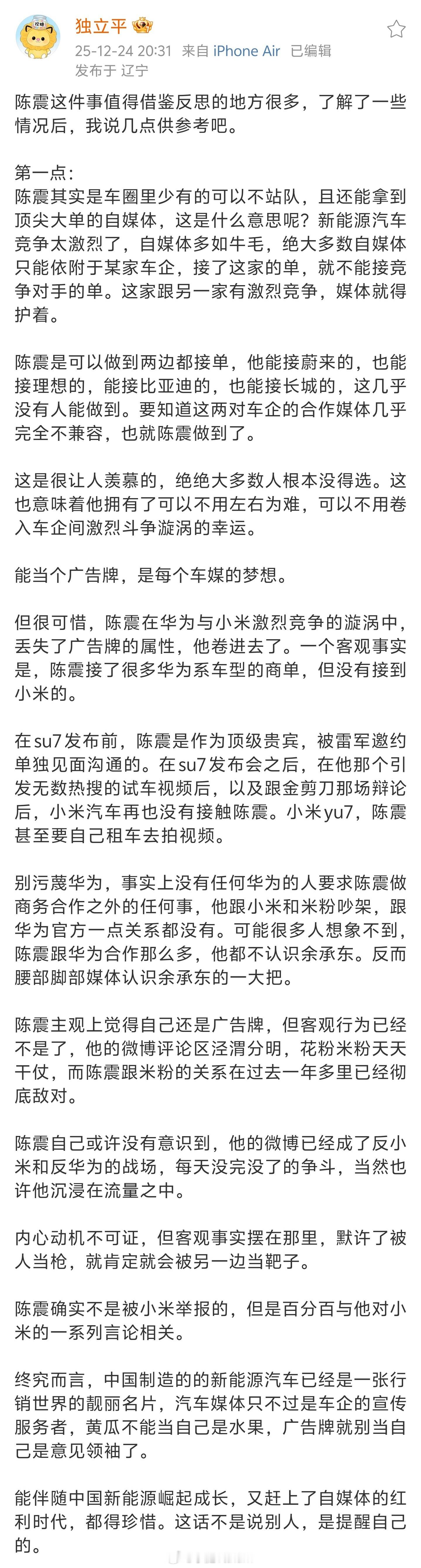 独立平

25-12-24 20:31 来自 iPhone Air 已编辑
发布于 辽宁

陈震这件事值得借鉴反思的地方很多，了解了一些情况后，我说几点供参考吧。

第一点：
陈震其实是车圈里少有的可以不站队，且还能拿到顶尖大单的自媒体，这是什么意思呢？新能源汽车竞争太激烈了，自媒体多如牛毛，绝大多数自媒体只能依附于某家车企，接了这家的单，就不能接竞争对手的单。这家跟另一家有激烈竞争，媒体就得护着。

陈震是可以做到两边都接单，他能接蔚来的，也能接理想的，能接比亚迪的，也能接长城的，这几乎没有人能做到。要知道这两对车企的合作媒体几乎完全不兼容，也就陈震做到了。

这是很让人羡慕的，绝绝大多数人根本没得选。这也意味着他拥有了可以不用左右为难，可以不用卷入车企间激烈斗争漩涡的幸运。

能当个广告牌，是每个车媒的梦想。

但很可惜，陈震在华为与小米激烈竞争的漩涡中，丢失了广告牌的属性，他卷进去了。一个客观事实是，陈震接了很多华为系车型的商单，但没有接到小米的。

在su7发布前，陈震是作为顶级贵宾，被雷军邀约单独见面沟通的。在su7发布会之后，在他那个引发无数热搜的试车视频后，以及跟金剪刀那场辩论后，小米汽车再也没有接触陈震。小米yu7，陈震甚至要自己租车去拍视频。

别污蔑华为，事实上没有任何华为的人要求陈震做商务合作之外的任何事，他跟小米和米粉吵架，跟华为官方一点关系都没有。可能很多人想象不到，陈震跟华为合作那么多，他都不认识余承东。反而腰部脚部媒体认识余承东的一大把。

陈震主观上觉得自己还是广告牌，但客观行为已经不是了，他的微博评论区泾渭分明，花粉米粉天天干仗，而陈震跟米粉的关系在过去一年多里已经彻底敌对。

陈震自己或许没有意识到，他的微博已经成了反小米和反华为的战场，每天没完没了的争斗，当然也许他沉浸在流量之中。

内心动机不可证，但客观事实摆在那里，默许了被人当枪，就肯定就会被另一边当靶子。

陈震确实不是被小米举报的，但是百分百与他对小米的一系列言论相关。

终究而言，中国制造的的新能源汽车已经是一张行销世界的靓丽名片，汽车媒体只不过是车企的宣传服务者，黄瓜不能当自己是水果，广告牌就别当自己是意见领袖了。

能伴随中国新能源崛起成长，又赶上了自媒体的红利时代，都得珍惜。这话不是说别人，是提醒自己的。